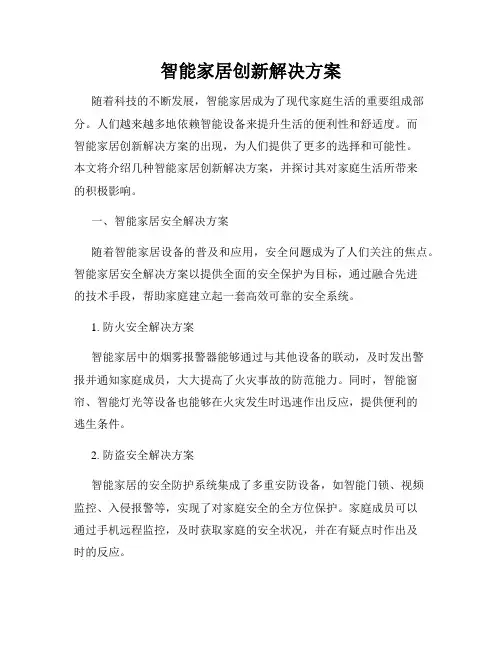 智能家居创新解决方案

随着科技的不断发展，智能家居成为了现代家庭生活的重要组成部分。人们越来越多地依赖智能设备来提升生活的便利性和舒适度。而智能家居创新解决方案的出现，为人们提供了更多的选择和可能性。本文将介绍几种智能家居创新解决方案，并探讨其对家庭生活所带来的积极影响。

一、智能家居安全解决方案

随着智能家居设备的普及和应用，安全问题成为了人们关注的焦点。智能家居安全解决方案以提供全面的安全保护为目标，通过融合先进的技术手段，帮助家庭建立起一套高效可靠的安全系统。

1. 防火安全解决方案

智能家居中的烟雾报警器能够通过与其他设备的联动，及时发出警报并通知家庭成员，大大提高了火灾事故的防范能力。同时，智能窗帘、智能灯光等设备也能够在火灾发生时迅速作出反应，提供便利的逃生条件。

2. 防盗安全解决方案

智能家居的安全防护系统集成了多重安防设备，如智能门锁、视频监控、入侵报警等，实现了对家庭安全的全方位保护。家庭成员可以通过手机远程监控，及时获取家庭的安全状况，并在有疑点时作出及时的反应。